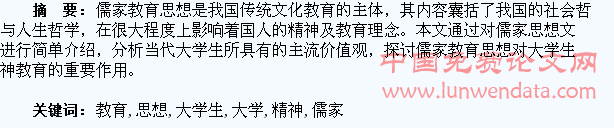 摘 要：儒家教育思想是我国传统文化教育的主体，其内容囊括了我国的社会哲与人生哲学，在很大程度上影响着国人的精神及教育理念。本文通过对儒家思想文进行简单介绍，分析当代大学生所具有的主流价值观，探讨儒家教育思想对大学生神教育的重要作用。

中国免费论文网
www.lunwendata.com

关键词：教育，思想，大学生，大学，精神，儒家